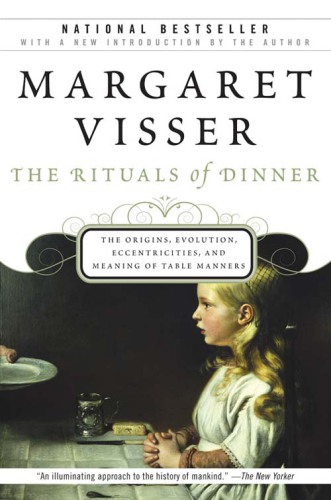 NATIONAL BESTSELLER
WITH A NEW INTRODUCTION BY THE AUTHOR

MARGARET VISSER

THE RITUALS of DINNER

THE ORIGINS, EVOLUTION, ECCENTRICITIES, AND MEANING OF TABLE MANNERS

"An illuminating approach to the history of mankind." —The New Yorker